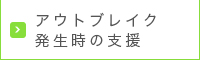 アウトブレイク
発生時の支援